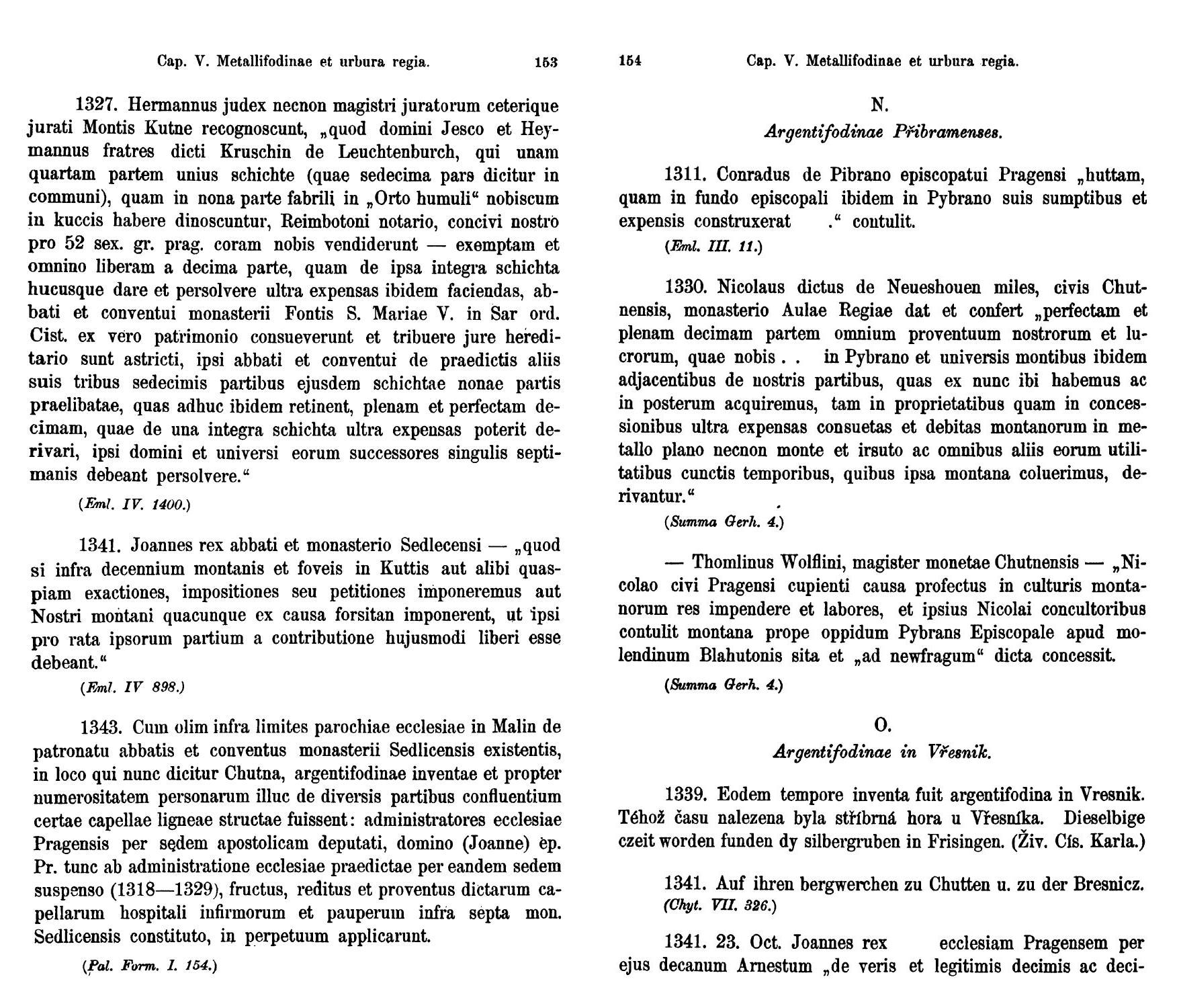 Cap. V. Metallifodinae et urbura regia. 153

1327. Hermannus judex necnon magistri juratorum ceterique jurati Montis Kutne recognoscunt, „quod domini Jesco et Heymannus fratres dicti Kruschin de Leuchtenburch, qui unam quartam partem unius schichte (quae sedecima pars dicitur in communi), quam in nona parte fabrili in „Orto humuli“ nobiscum in kuccis habere dinoscuntur, Reimbotoni notario, concivi nostro pro 52 sex. gr. prag. coram nobis vendiderunt — exemptam et omnino liberam a decima parte, quam de ipsa integra schichta hucusque dare et persolvere ultra expensas ibidem faciendas, abbati et conventui monasterii Fontis S. Mariae V. in Sar ord. Cist. ex vero patrimonio consueverunt et tribuere jure hereditario sunt astricti, ipsi abbati et conventui de praedictis aliis suis tribus sedecimis partibus ejusdem schichtae nonae partis praelibatae, quas adhuc ibidem retinent, plenam et perfectam decimam, quae de una integra schichta ultra expensas poterit derivari, ipsi domini et universi eorum successores singulis septimanis debeant persolvere.“

(Eml. IV. 1400.)

1341. Joannes rex abbati et monasterio Sedlecensi — „quod si infra decennium montanis et foveis in Kuttis aut alibi quaspiam exactiones, impositiones seu petitiones imponeremus aut Nostri montani quacunque ex causa forsitan imponerent, ut ipsi pro rata ipsorum partium a contributione hujusmodi liberi esse debeant.“

(Eml. IV 898.)

1343. Cum olim infra limites parochiae ecclesiae in Malin de patronatu abbatis et conventus monasterii Sedlicensis existentis, in loco qui nunc dicitur Chutna, argentifodinae inventae et propter numerositatem personarum illuc de diversis partibus confluentium certae capellae ligneae structae fuissent: administratores ecclesiae Pragensis per sedem apostolicam deputati, domino (Joanne) ep. Pr. tunc ab administratione ecclesiae praedictae per eandem sedem suspenso (1318—1329), fructus, reditus et proventus dictarum capellarum hospitali infirmorum et pauperum infra septa mon. Sedlicensis constituto, in perpetuum applicarunt.

(Pal. Form. I. 154.)

154 Cap. V. Metallifodinae et urbura regia.

N.
Argentifodinae Přibramenses.

1311. Conradus de Pibrano episcopatui Pragensi „huttam, quam in fundo episcopali ibidem in Pybrano suis sumptibus et expensis construxerat .“ contulit.
(Eml. III. 11.)

1330. Nicolaus dictus de Neueshouen miles, civis Chutnensis, monasterio Aulae Regiae dat et confert „perfectam et plenam decimam partem omnium proventuum nostrorum et lucrorum, quae nobis . . in Pybrano et universis montibus ibidem adjacentibus de nostris partibus, quas ex nunc ibi habemus ac in posterum acquiremus, tam in proprietatibus quam in concessionibus ultra expensas consuetas et debitas montanorum in metallo plano necnon monte et irsuto ac omnibus aliis eorum utilitatibus cunctis temporibus, quibus ipsa montana coluerimus, derivantur.“
(Summa Gerh. 4.)

— Thomlinus Wolflini, magister monetae Chutnensis — „Nicolao civi Pragensi cupienti causa profectus in culturis montanorum res impendere et labores, et ipsius Nicolai concultoribus contulit montana prope oppidum Pybrans Episcopale apud molendinum Blahutonis sita et „ad newfragum“ dicta concessit.
(Summa Gerh. 4.)

O.
Argentifodinae in Vřesnik.

1339. Eodem tempore inventa fuit argentifodina in Vresnik. Téhož času nalezena byla stříbrná hora u Vřesníka. Dieselbige czeit worden funden dy silbergruben in Frisingen. (Živ. Cís. Karla.)

1341. Auf ihren bergwerchen zu Chutten u. zu der Bresnicz.
(Chyt. VII. 326.)

1341. 23. Oct. Joannes rex ecclesiam Pragensem per ejus decanum Arnestum „de veris et legitimis decimis ac deci-